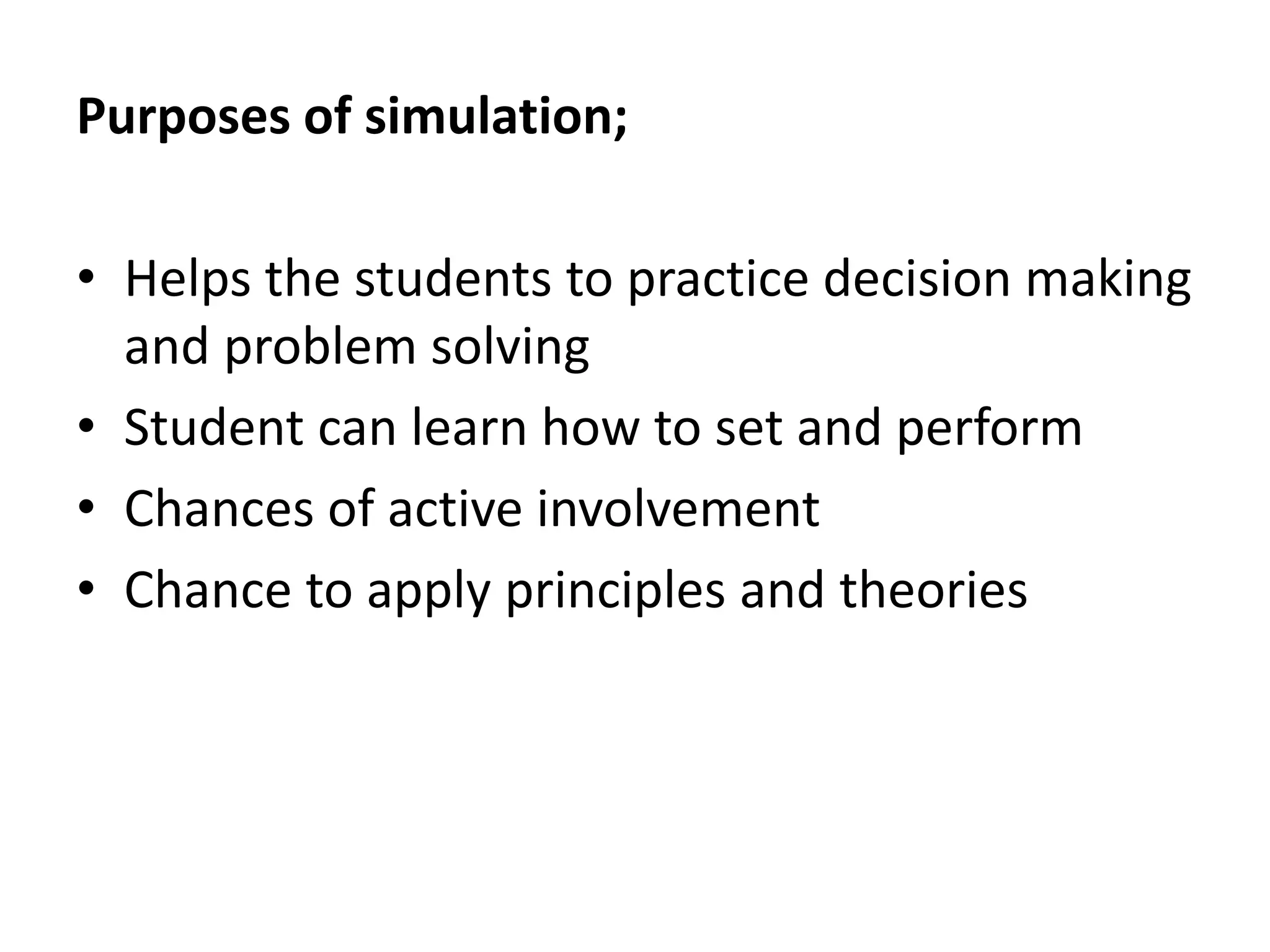 Purposes of simulation;

• Helps the students to practice decision making and problem solving
• Student can learn how to set and perform
• Chances of active involvement
• Chance to apply principles and theories